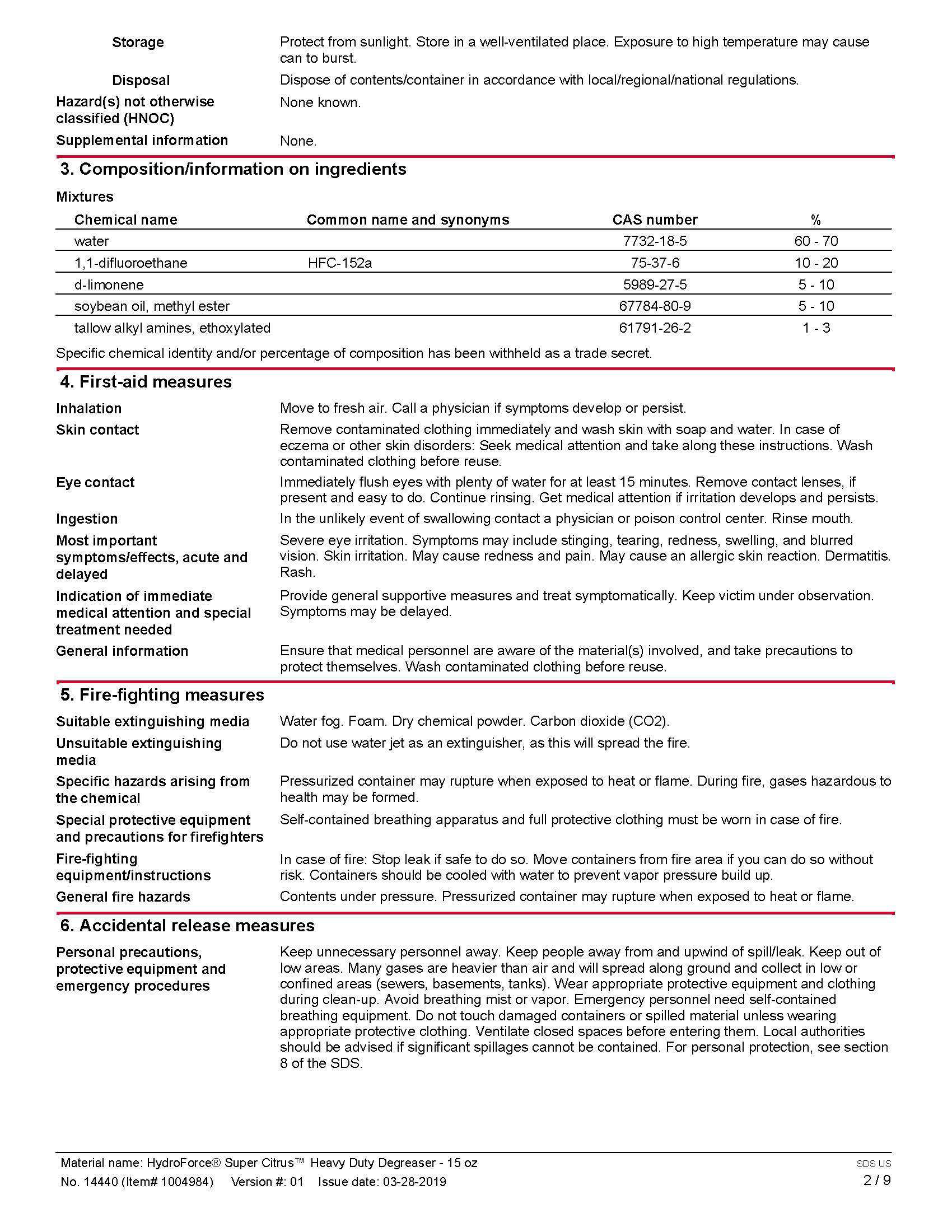 Storage
Protect from sunlight. Store in a well-ventilated place. Exposure to high temperature may cause can to burst.

Disposal
Dispose of contents/container in accordance with local/regional/national regulations.

Hazard(s) not otherwise classified (HNOC)
None known.

Supplemental information
None.

3. Composition/information on ingredients

Mixtures

| Chemical name | Common name and synonyms | CAS number | % |
|---|---|---|---|
| water | | 7732-18-5 | 60 - 70 |
| 1,1-difluoroethane | HFC-152a | 75-37-6 | 10 - 20 |
| d-limonene | | 5989-27-5 | 5 - 10 |
| soybean oil, methyl ester | | 67784-80-9 | 5 - 10 |
| tallow alkyl amines, ethoxylated | | 61791-26-2 | 1 - 3 |

Specific chemical identity and/or percentage of composition has been withheld as a trade secret.

4. First-aid measures

Inhalation
Move to fresh air. Call a physician if symptoms develop or persist.

Skin contact
Remove contaminated clothing immediately and wash skin with soap and water. In case of eczema or other skin disorders: Seek medical attention and take along these instructions. Wash contaminated clothing before reuse.

Eye contact
Immediately flush eyes with plenty of water for at least 15 minutes. Remove contact lenses, if present and easy to do. Continue rinsing. Get medical attention if irritation develops and persists.

Ingestion
In the unlikely event of swallowing contact a physician or poison control center. Rinse mouth.

Most important symptoms/effects, acute and delayed
Severe eye irritation. Symptoms may include stinging, tearing, redness, swelling, and blurred vision. Skin irritation. May cause redness and pain. May cause an allergic skin reaction. Dermatitis. Rash.

Indication of immediate medical attention and special treatment needed
Provide general supportive measures and treat symptomatically. Keep victim under observation. Symptoms may be delayed.

General information
Ensure that medical personnel are aware of the material(s) involved, and take precautions to protect themselves. Wash contaminated clothing before reuse.

5. Fire-fighting measures

Suitable extinguishing media
Water fog. Foam. Dry chemical powder. Carbon dioxide (CO2).

Unsuitable extinguishing media
Do not use water jet as an extinguisher, as this will spread the fire.

Specific hazards arising from the chemical
Pressurized container may rupture when exposed to heat or flame. During fire, gases hazardous to health may be formed.

Special protective equipment and precautions for firefighters
Self-contained breathing apparatus and full protective clothing must be worn in case of fire.

Fire-fighting equipment/instructions
In case of fire: Stop leak if safe to do so. Move containers from fire area if you can do so without risk. Containers should be cooled with water to prevent vapor pressure build up.

General fire hazards
Contents under pressure. Pressurized container may rupture when exposed to heat or flame.

6. Accidental release measures

Personal precautions, protective equipment and emergency procedures
Keep unnecessary personnel away. Keep people away from and upwind of spill/leak. Keep out of low areas. Many gases are heavier than air and will spread along ground and collect in low or confined areas (sewers, basements, tanks). Wear appropriate protective equipment and clothing during clean-up. Avoid breathing mist or vapor. Emergency personnel need self-contained breathing equipment. Do not touch damaged containers or spilled material unless wearing appropriate protective clothing. Ventilate closed spaces before entering them. Local authorities should be advised if significant spillages cannot be contained. For personal protection, see section 8 of the SDS.

Material name: HydroForce® Super Citrus™ Heavy Duty Degreaser - 15 oz
No. 14440 (Item# 1004984) Version #: 01 Issue date: 03-28-2019
SDS US
2 / 9